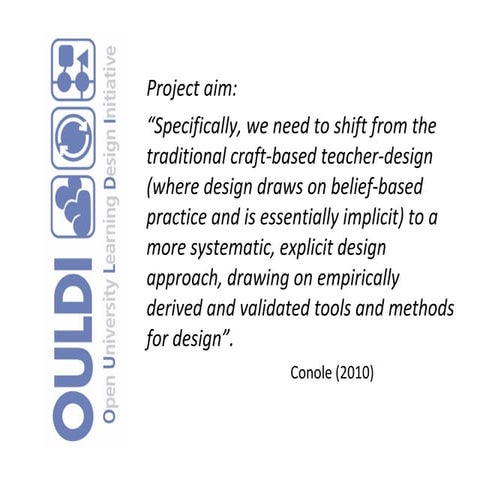 OULDI
Open University Learning Design Initiative

Project aim:

"Specifically, we need to shift from the traditional craft-based teacher-design (where design draws on belief-based practice and is essentially implicit) to a more systematic, explicit design approach, drawing on empirically derived and validated tools and methods for design".

Conole (2010)